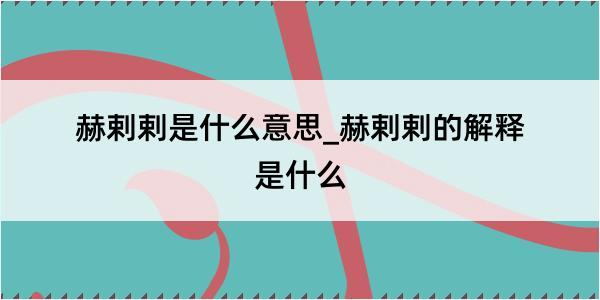 赫剌剌是什么意思_赫剌剌的解释是什么